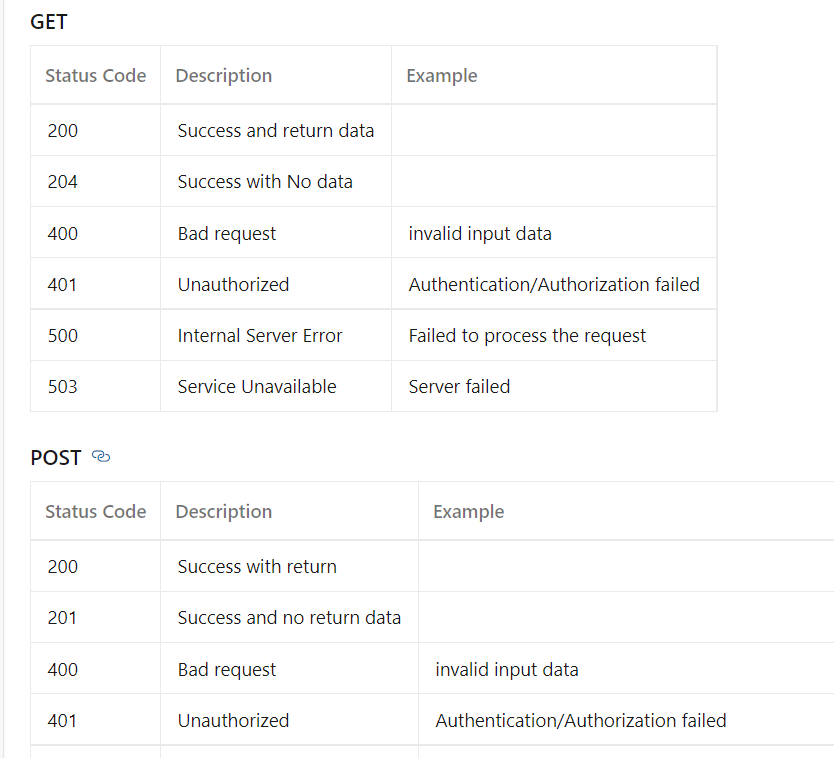 GET

| Status Code | Description | Example |
|---|---|---|
| 200 | Success and return data | |
| 204 | Success with No data | |
| 400 | Bad request | invalid input data |
| 401 | Unauthorized | Authentication/Authorization failed |
| 500 | Internal Server Error | Failed to process the request |
| 503 | Service Unavailable | Server failed |

POST

| Status Code | Description | Example |
|---|---|---|
| 200 | Success with return | |
| 201 | Success and no return data | |
| 400 | Bad request | invalid input data |
| 401 | Unauthorized | Authentication/Authorization failed |